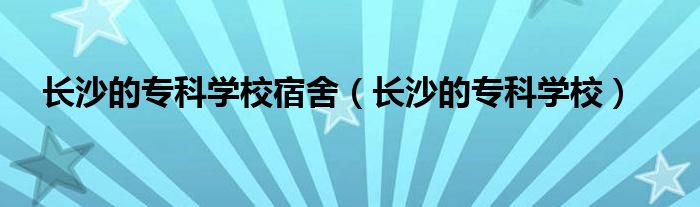 长沙的专科学校宿舍（长沙的专科学校）